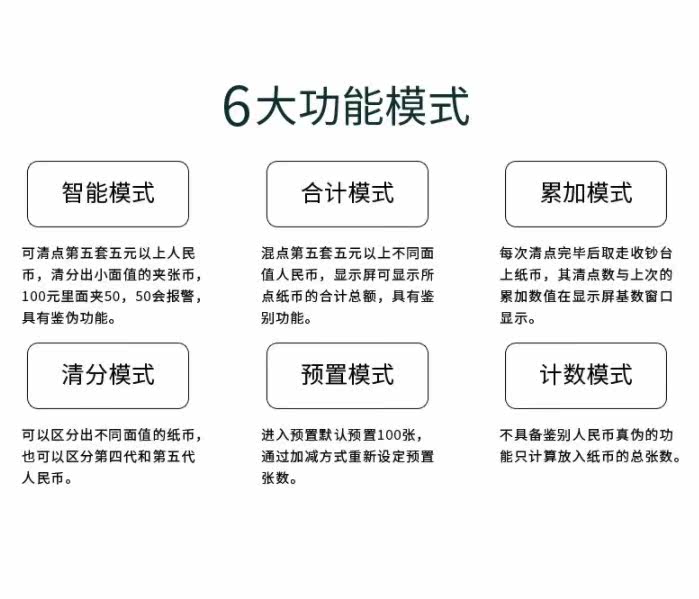 6大功能模式

智能模式

可清点第五套五元以上人民币，清分出小面值的夹张币，100元里面夹50，50会报警，具有鉴伪功能。

合计模式

混点第五套五元以上不同面值人民币，显示屏可显示所点纸币的合计总额，具有鉴别功能。

累加模式

每次清点完毕后取走收钞台上纸币，其清点数与上次的累加数值在显示屏基数窗口显示。

清分模式

可以区分出不同面值的纸币，也可以区分第四代和第五代人民币。

预置模式

进入预置默认预置100张，通过加减方式重新设定预置张数。

计数模式

不具备鉴别人民币真伪的功能只计算放入纸币的总张数。